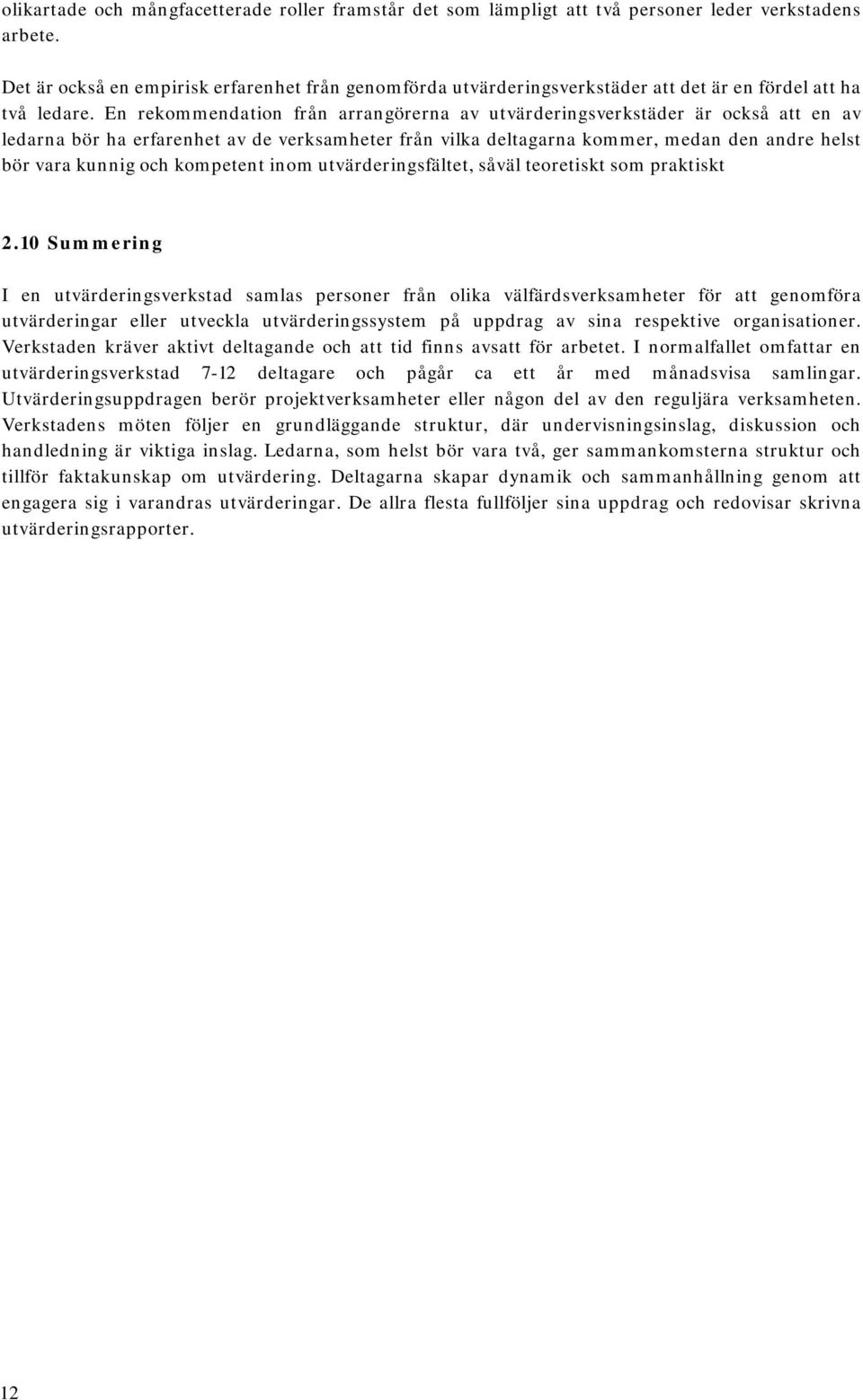 olikartade och mångfacetterade roller framstår det som lämpligt att två personer leder verkstadens arbete.

Det är också en empirisk erfarenhet från genomförda utvärderingsverkstäder att det är en fördel att ha två ledare. En rekommendation från arrangörerna av utvärderingsverkstäder är också att en av ledarna bör ha erfarenhet av de verksamheter från vilka deltagarna kommer, medan den andre helst bör vara kunnig och kompetent inom utvärderingsfältet, såväl teoretiskt som praktiskt

2.10 Summering

I en utvärderingsverkstad samlas personer från olika välfärdsverksamheter för att genomföra utvärderingar eller utveckla utvärderingssystem på uppdrag av sina respektive organisationer. Verkstaden kräver aktivt deltagande och att tid finns avsatt för arbetet. I normalfallet omfattar en utvärderingsverkstad 7-12 deltagare och pågår ca ett år med månadsvisa samlingar. Utvärderingsuppdragen berör projektverksamheter eller någon del av den reguljära verksamheten. Verkstadens möten följer en grundläggande struktur, där undervisningsinslag, diskussion och handledning är viktiga inslag. Ledarna, som helst bör vara två, ger sammankomsterna struktur och tillför faktakunskap om utvärdering. Deltagarna skapar dynamik och sammanhållning genom att engagera sig i varandras utvärderingar. De allra flesta fullföljer sina uppdrag och redovisar skrivna utvärderingsrapporter.

12